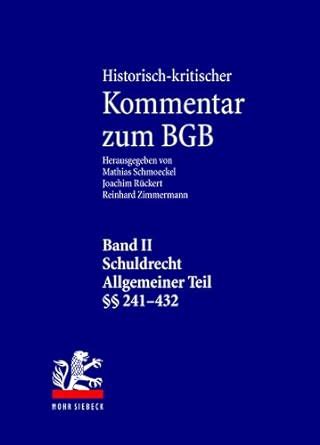 Historisch-kritischer
Kommentar zum BGB

Herausgegeben von
Mathias Schmoeckel
Joachim Rückert
Reinhard Zimmermann

Band II
Schuldrecht
Allgemeiner Teil
§§ 241–432

MOHR SIEBECK